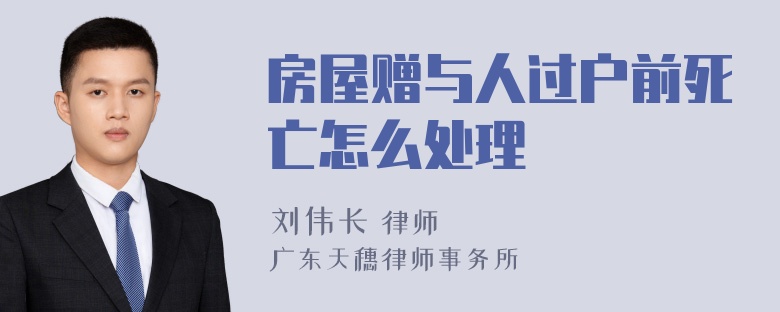 房屋赠与人过户前死亡怎么处理

刘伟长 律师
广东天穗律师事务所